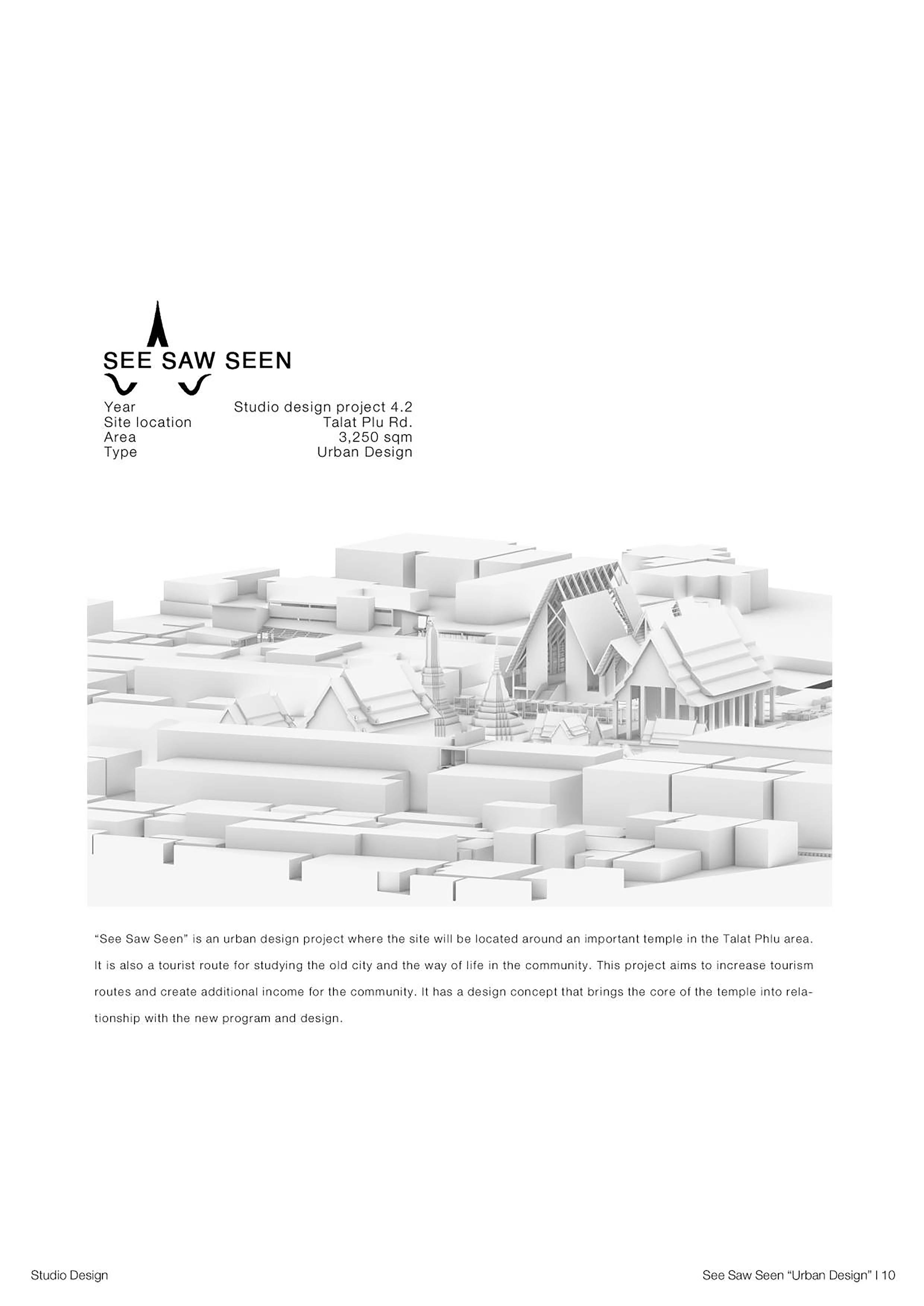 SEE SAW SEEN

Year Studio design project 4.2
Site location Talat Plu Rd.
Area 3,250 sqm
Type Urban Design

"See Saw Seen" is an urban design project where the site will be located around an important temple in the Talat Phlu area. It is also a tourist route for studying the old city and the way of life in the community. This project aims to increase tourism routes and create additional income for the community. It has a design concept that brings the core of the temple into relationship with the new program and design.

Studio Design

See Saw Seen "Urban Design" I 10